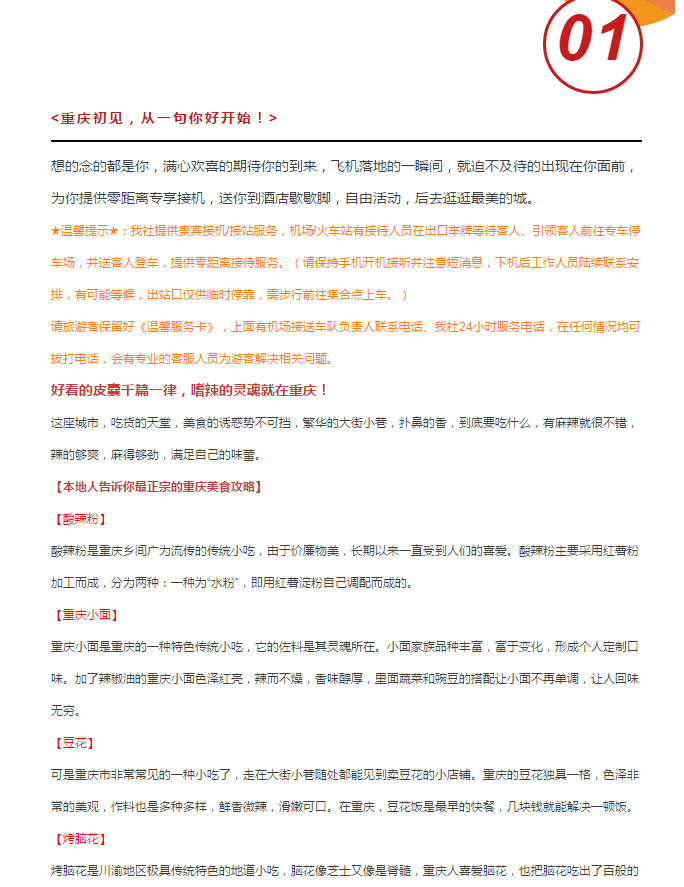 01

<重庆初见，从一句你好开始！>

想的念的都是你，满心欢喜的期待你的到来，飞机落地的一瞬间，就迫不及待的出现在你面前，为你提供零距离专享接机，送你到酒店歇歇脚，自由活动，后去逛逛最美的城。

★温馨提示★：我社提供贵宾接机/接站服务，机场/火车站有接待人员在出口举牌等待客人、引领客人前往专车停车场，并送客人登车，提供零距离接待服务。（请保持手机开机接听并注意短消息，下机后工作人员陆续联系安排，有可能等候，出站口仅供临时停靠，需步行前往集合点上车。）

请旅游者保留好《温馨服务卡》，上面有机场接送车队负责人联系电话、我社24小时服务电话，在任何情况均可拨打电话，会有专业的客服人员为游客解决相关问题。

好看的皮囊千篇一律，嗜辣的灵魂就在重庆！

这座城市，吃货的天堂，美食的诱惑势不可挡，繁华的大街小巷，扑鼻的香，到底要吃什么，有麻辣就很不错，辣的够爽，麻得够劲，满足自己的味蕾。

【本地人告诉你最正宗的重庆美食攻略】

【酸辣粉】

酸辣粉是重庆乡间广为流传的传统小吃，由于价廉物美，长期以来一直受到人们的喜爱。酸辣粉主要采用红薯粉加工而成，分为两种：一种为"水粉"，即用红薯淀粉自己调配而成的。

【重庆小面】

重庆小面是重庆的一种特色传统小吃，它的佐料是其灵魂所在。小面家族品种丰富，富于变化，形成个人定制口味。加了辣椒油的重庆小面色泽红亮，辣而不燥，香味醇厚，里面蔬菜和豌豆的搭配让小面不再单调，让人回味无穷。

【豆花】

可是重庆市非常常见的一种小吃了，走在大街小巷随处都能见到卖豆花的小店铺。重庆的豆花独具一格，色泽非常的美观，作料也是多种多样，鲜香微辣，滑嫩可口。在重庆，豆花饭是最早的快餐，几块钱就能解决一顿饭。

【烤脑花】

烤脑花是川渝地区极具传统特色的地道小吃，脑花像芝士又像是脊髓，重庆人喜爱脑花，也把脑花吃出了百般的